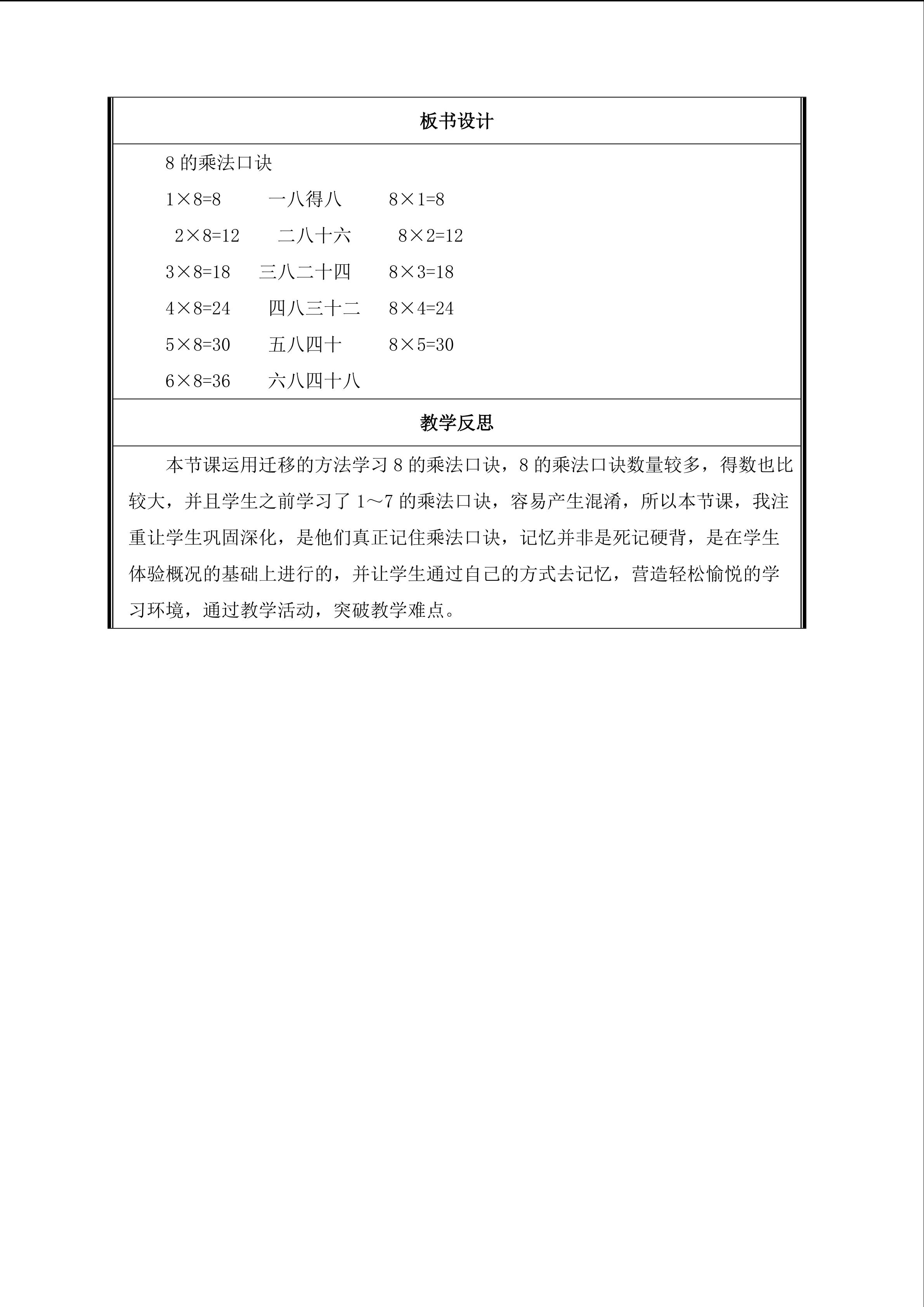 板书设计

8的乘法口诀

$1\times8=8$ 一八得八 $8\times1=8$

$2\times8=12$ 二八十六 $8\times2=12$

$3\times8=18$ 三八二十四 $8\times3=18$

$4\times8=24$ 四八三十二 $8\times4=24$

$5\times8=30$ 五八四十 $8\times5=30$

$6\times8=36$ 六八四十八

教学反思

本节课运用迁移的方法学习8的乘法口诀，8的乘法口诀数量较多，得数也比较大，并且学生之前学习了1～7的乘法口诀，容易产生混淆，所以本节课，我注重让学生巩固深化，是他们真正记住乘法口诀，记忆并非是死记硬背，是在学生体验概况的基础上进行的，并让学生通过自己的方式去记忆，营造轻松愉悦的学习环境，通过教学活动，突破教学难点。